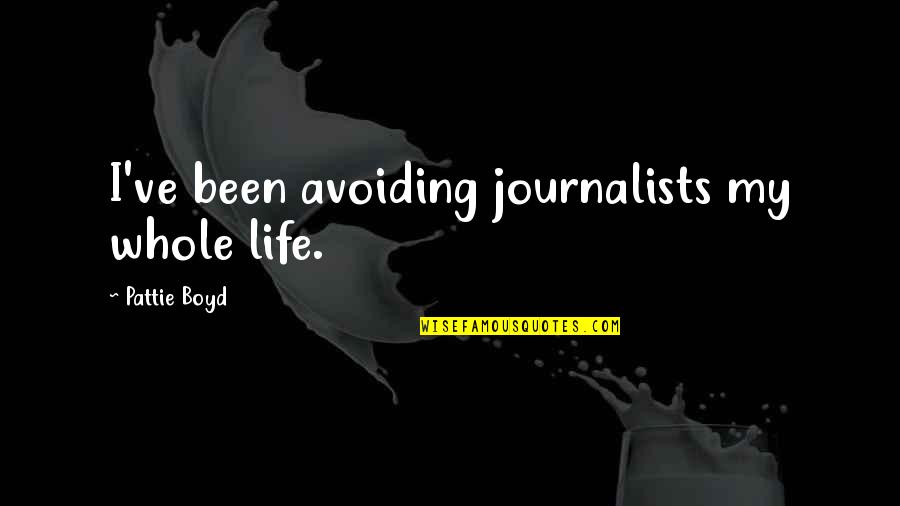 I've been avoiding journalists my whole life.

~ Pattie Boyd

WISEFAMOUSQUOTES.COM